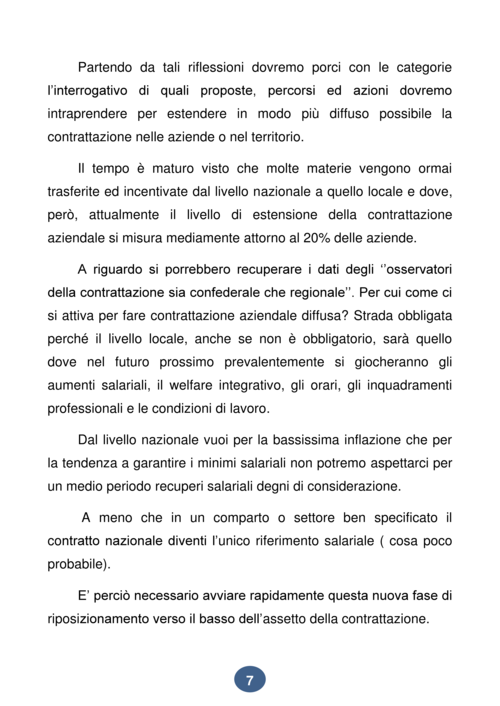 Partendo da tali riflessioni dovremo porci con le categorie l'interrogativo di quali proposte, percorsi ed azioni dovremo intraprendere per estendere in modo più diffuso possibile la contrattazione nelle aziende o nel territorio.

Il tempo è maturo visto che molte materie vengono ormai trasferite ed incentivate dal livello nazionale a quello locale e dove, però, attualmente il livello di estensione della contrattazione aziendale si misura mediamente attorno al 20% delle aziende.

A riguardo si porrebbero recuperare i dati degli ''osservatori della contrattazione sia confederale che regionale''. Per cui come ci si attiva per fare contrattazione aziendale diffusa? Strada obbligata perché il livello locale, anche se non è obbligatorio, sarà quello dove nel futuro prossimo prevalentemente si giocheranno gli aumenti salariali, il welfare integrativo, gli orari, gli inquadramenti professionali e le condizioni di lavoro.

Dal livello nazionale vuoi per la bassissima inflazione che per la tendenza a garantire i minimi salariali non potremo aspettarci per un medio periodo recuperi salariali degni di considerazione.

A meno che in un comparto o settore ben specificato il contratto nazionale diventi l'unico riferimento salariale ( cosa poco probabile).

E' perciò necessario avviare rapidamente questa nuova fase di riposizionamento verso il basso dell'assetto della contrattazione.

7